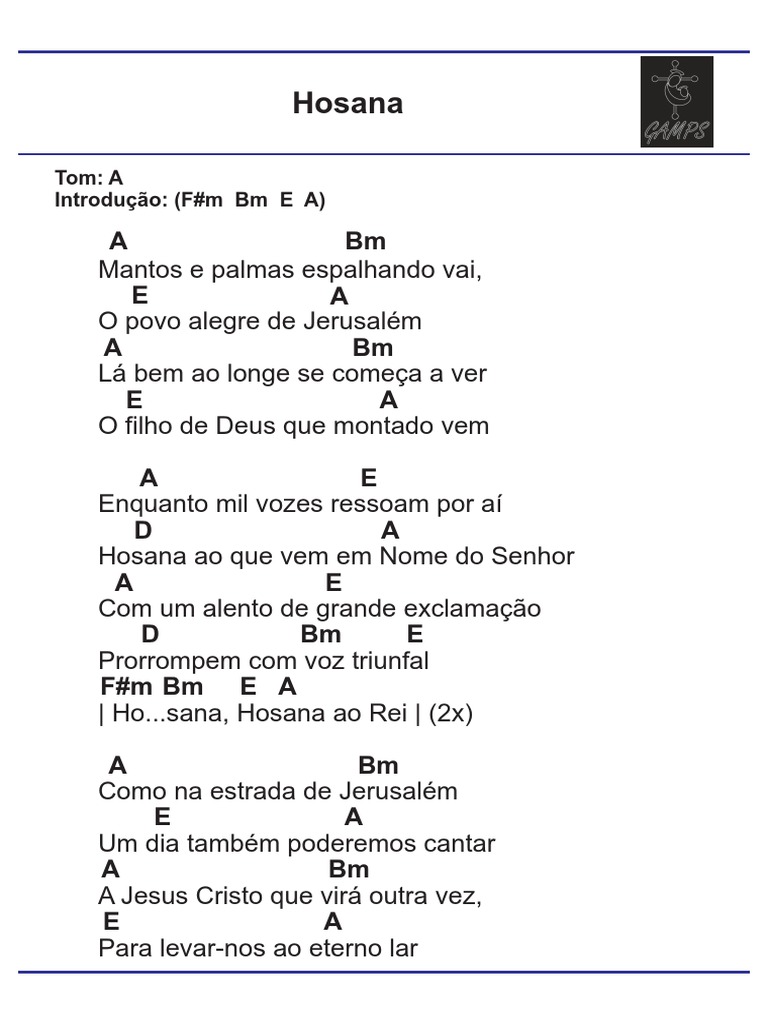 Hosana

GAMPS

Tom: A
Introdução: (F#m Bm E A)

A Bm
Mantos e palmas espalhando vai,
E A
O povo alegre de Jerusalém
A Bm
Lá bem ao longe se começa a ver
E A
O filho de Deus que montado vem

A E
Enquanto mil vozes ressoam por aí
D A
Hosana ao que vem em Nome do Senhor
A E
Com um alento de grande exclamação
D Bm E
Prorrompem com voz triunfal
F#m Bm E A
| Ho...sana, Hosana ao Rei | (2x)

A Bm
Como na estrada de Jerusalém
E A
Um dia também poderemos cantar
A Bm
A Jesus Cristo que virá outra vez,
E A
Para levar-nos ao eterno lar